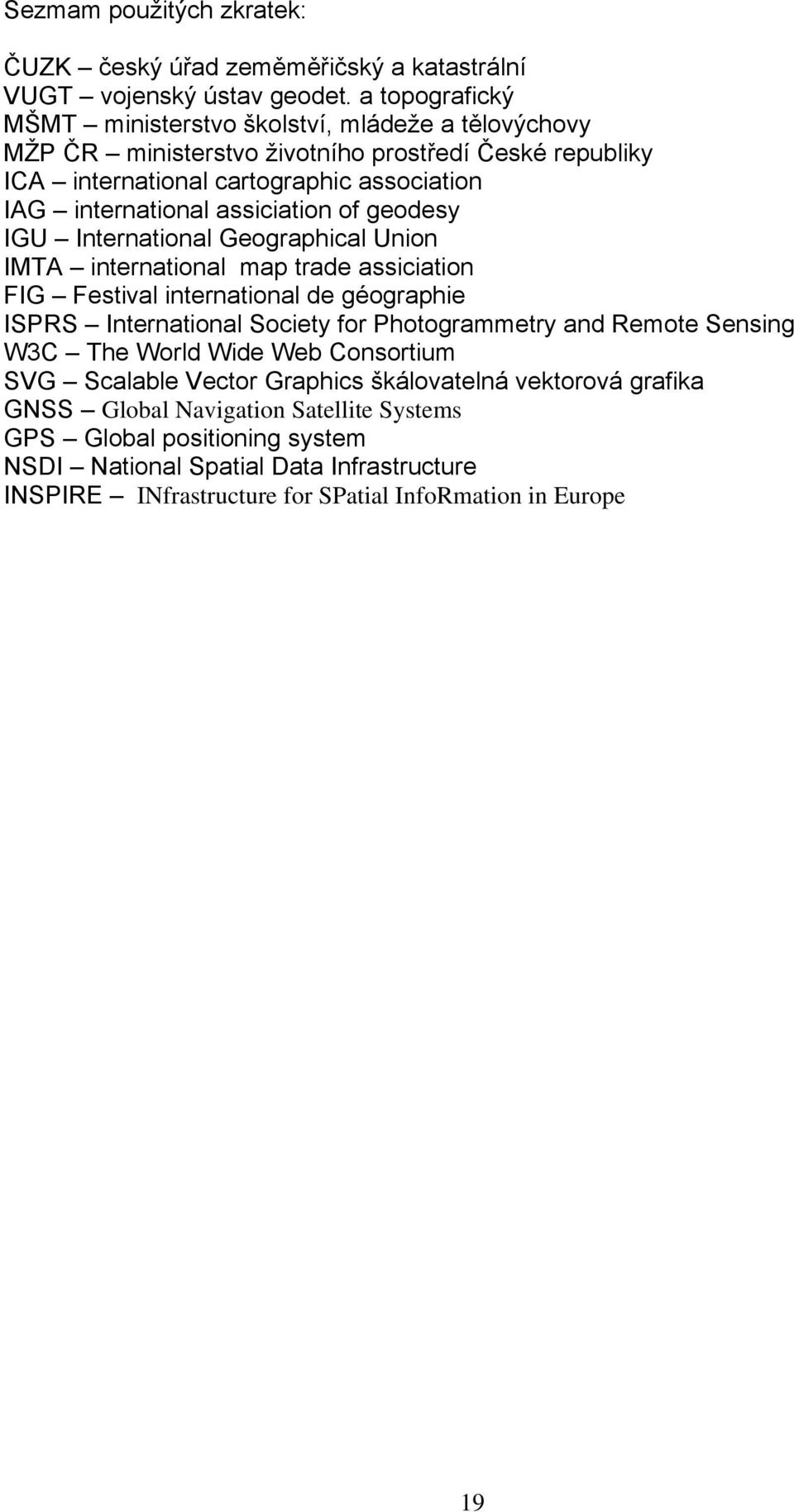 Sezmam použitých zkratek:

ČUZK – český úřad zeměměřičský a katastrální
VUGT – vojenský ústav geodet. a topografický
MŠMT – ministerstvo školství, mládeže a tělovýchovy
MŽP ČR – ministerstvo životního prostředí České republiky
ICA – international cartographic association
IAG – international assiciation of geodesy
IGU – International Geographical Union
IMTA – international map trade assiciation
FIG – Festival international de géographie
ISPRS – International Society for Photogrammetry and Remote Sensing
W3C – The World Wide Web Consortium
SVG – Scalable Vector Graphics škálovatelná vektorová grafika
GNSS – Global Navigation Satellite Systems
GPS – Global positioning system
NSDI – National Spatial Data Infrastructure
INSPIRE – INfrastructure for SPatial InfoRmation in Europe

19